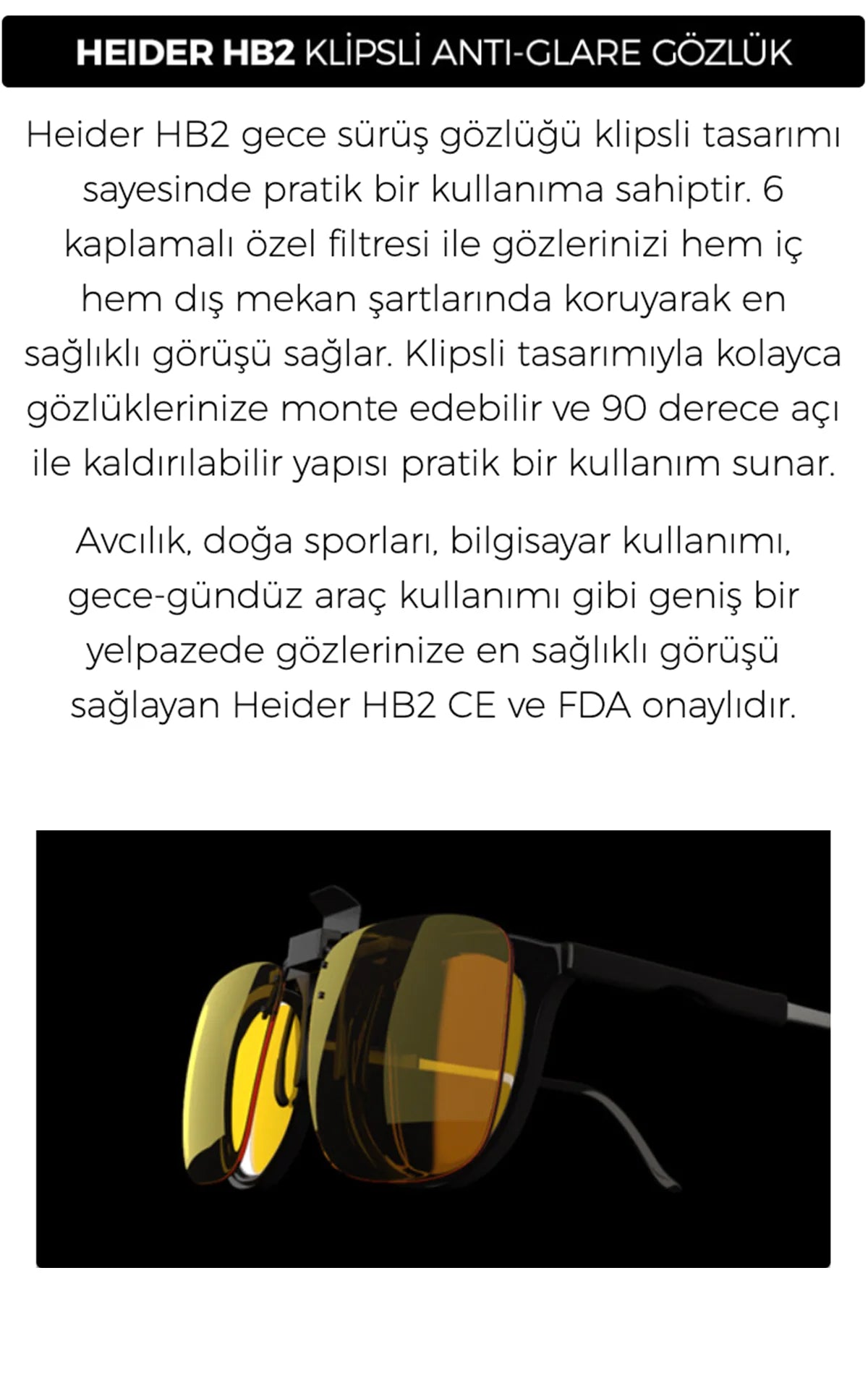 HEIDER HB2 KLİPSLİ ANTI-GLARE GÖZLÜK

Heider HB2 gece sürüş gözlüğü klipsli tasarımı sayesinde pratik bir kullanıma sahiptir. 6 kaplamalı özel filtresi ile gözlerinizi hem iç hem dış mekan şartlarında koruyarak en sağlıklı görüşü sağlar. Klipsli tasarımıyla kolayca gözlüklerinize monte edebilir ve 90 derece açı ile kaldırılabilir yapısı pratik bir kullanım sunar.

Avcılık, doğa sporları, bilgisayar kullanımı, gece-gündüz araç kullanımı gibi geniş bir yelpazede gözlerinize en sağlıklı görüşü sağlayan Heider HB2 CE ve FDA onaylıdır.